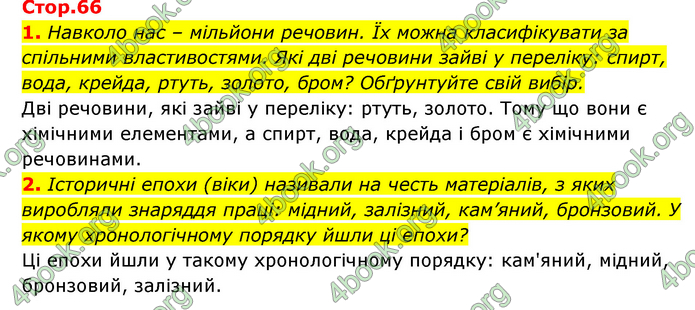 Стор.66

1. Навколо нас – мільйони речовин. Їх можна класифікувати за спільними властивостями. Які дві речовини зайві у переліку: спирт, вода, крейда, ртуть, золото, бром? Обґрунтуйте свій вибір.

Дві речовини, які зайві у переліку: ртуть, золото. Тому що вони є хімічними елементами, а спирт, вода, крейда і бром є хімічними речовинами.

2. Історичні епохи (віки) називали на честь матеріалів, з яких виробляли знаряддя праці: мідний, залізний, кам’яний, бронзовий. У якому хронологічному порядку йшли ці епохи?

Ці епохи йшли у такому хронологічному порядку: кам'яний, мідний, бронзовий, залізний.

4book.org